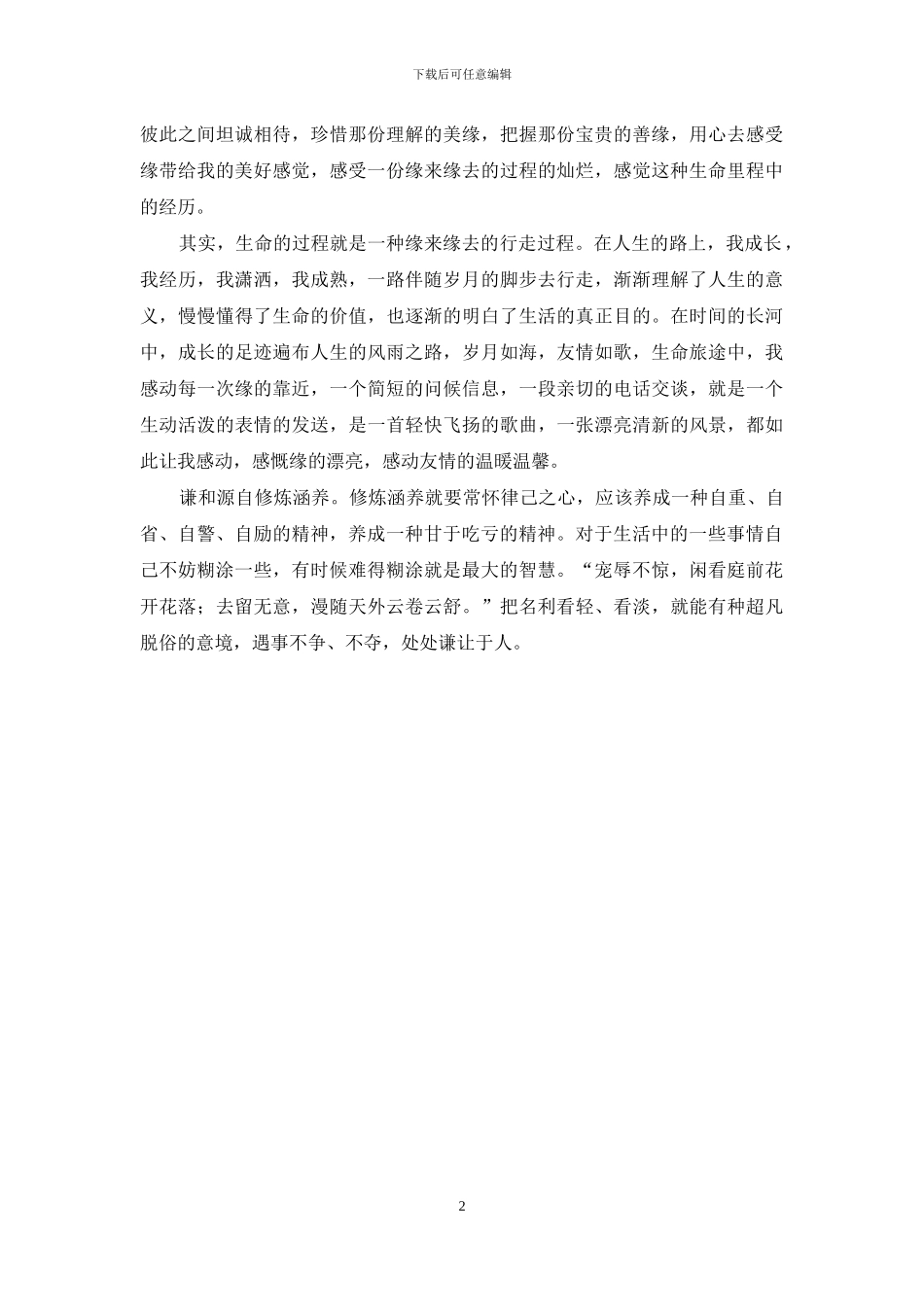 下载后可任意编辑

彼此之间坦诚相待，珍惜那份理解的美缘，把握那份宝贵的善缘，用心去感受缘带给我的美好感觉，感受一份缘来缘去的过程的灿烂，感觉这种生命里程中的经历。

其实，生命的过程就是一种缘来缘去的行走过程。在人生的路上，我成长，我经历，我潇洒，我成熟，一路伴随岁月的脚步去行走，渐渐理解了人生的意义，慢慢懂得了生命的价值，也逐渐的明白了生活的真正目的。在时间的长河中，成长的足迹遍布人生的风雨之路，岁月如海，友情如歌，生命旅途中，我感动每一次缘的靠近，一个简短的问候信息，一段亲切的电话交谈，就是一个生动活泼的表情的发送，是一首轻快飞扬的歌曲，一张漂亮清新的风景，都如此让我感动，感慨缘的漂亮，感动友情的温暖温馨。

谦和源自修炼涵养。修炼涵养就要常怀律己之心，应该养成一种自重、自省、自警、自励的精神，养成一种甘于吃亏的精神。对于生活中的一些事情自己不妨糊涂一些，有时候难得糊涂就是最大的智慧。“宠辱不惊，闲看庭前花开花落；去留无意，漫随天外云卷云舒。”把名利看轻、看淡，就能有种超凡脱俗的意境，遇事不争、不夺，处处谦让于人。

2